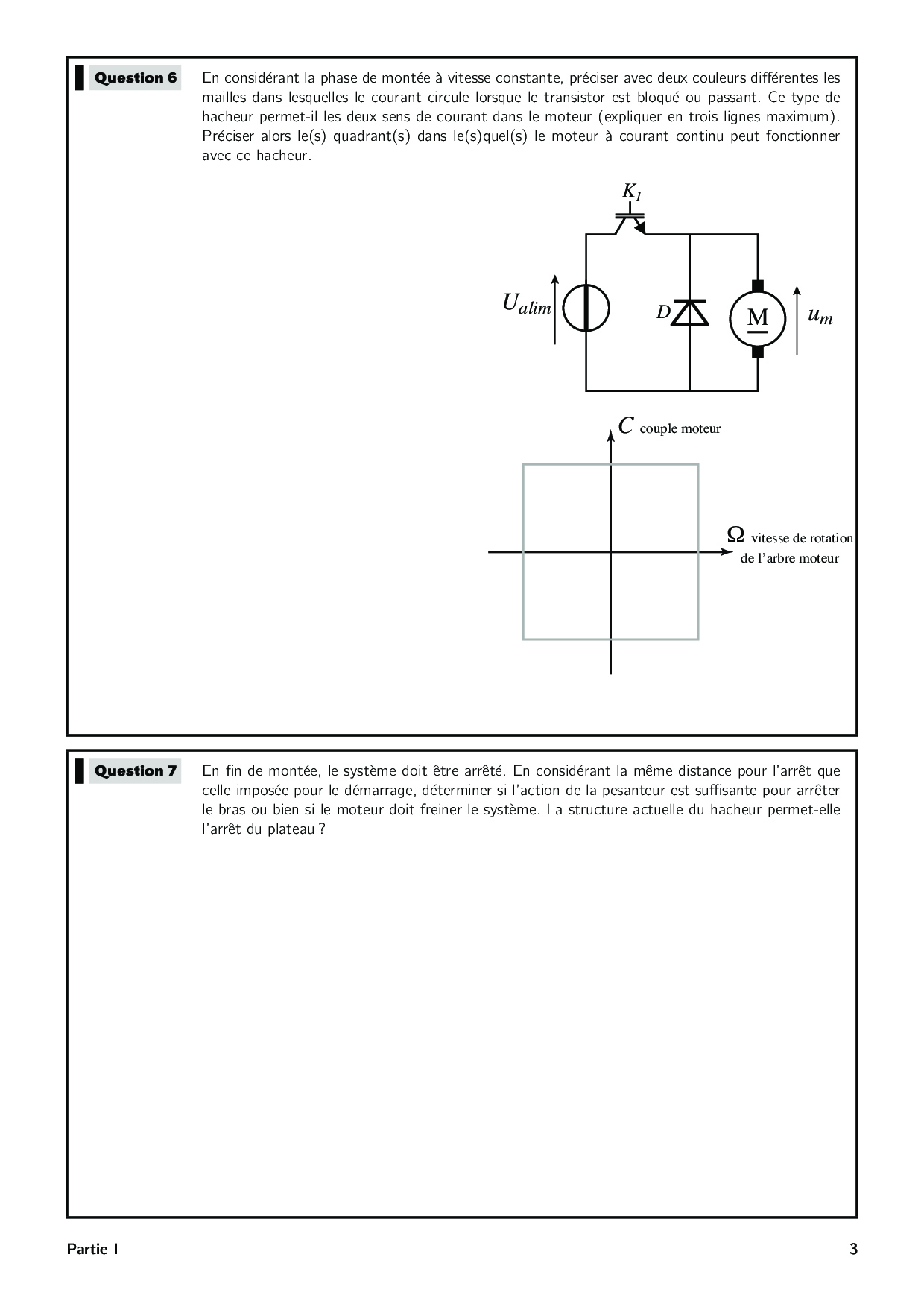 Question 6

En considérant la phase de montée à vitesse constante, préciser avec deux couleurs différentes les mailles dans lesquelles le courant circule lorsque le transistor est bloqué ou passant. Ce type de hacheur permet-il les deux sens de courant dans le moteur (expliquer en trois lignes maximum). Préciser alors le(s) quadrant(s) dans le(s)quel(s) le moteur à courant continu peut fonctionner avec ce hacheur.

$K_1$

$U_{alim}$

$D$

M

$u_m$

$C$ couple moteur

$\Omega$ vitesse de rotation de l'arbre moteur

Question 7

En fin de montée, le système doit être arrêté. En considérant la même distance pour l'arrêt que celle imposée pour le démarrage, déterminer si l'action de la pesanteur est suffisante pour arrêter le bras ou bien si le moteur doit freiner le système. La structure actuelle du hacheur permet-elle l'arrêt du plateau ?

Partie I

3